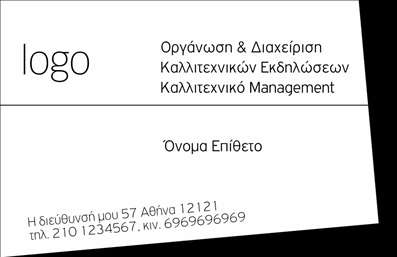 logo

Οργάνωση & Διαχείριση
Καλλιτεχνικών Εκδηλώσεων
Καλλιτεχνικό Management

Όνομα Επίθετο

Η διεύθυνσή μου 57 Αθήνα 12121
τηλ. 210 1234567. κιν. 6969696969